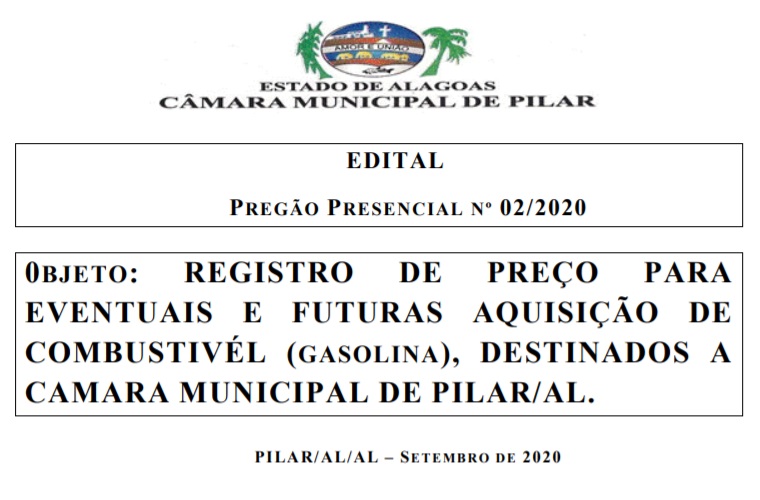 AMOR E UNIÃO

ESTADO DE ALAGOAS
CÂMARA MUNICIPAL DE PILAR

EDITAL

PREGÃO PRESENCIAL Nº 02/2020

0BJETO: REGISTRO DE PREÇO PARA EVENTUAIS E FUTURAS AQUISIÇÃO DE COMBUSTIVÉL (GASOLINA), DESTINADOS A CAMARA MUNICIPAL DE PILAR/AL.

PILAR/AL/AL – SETEMBRO DE 2020